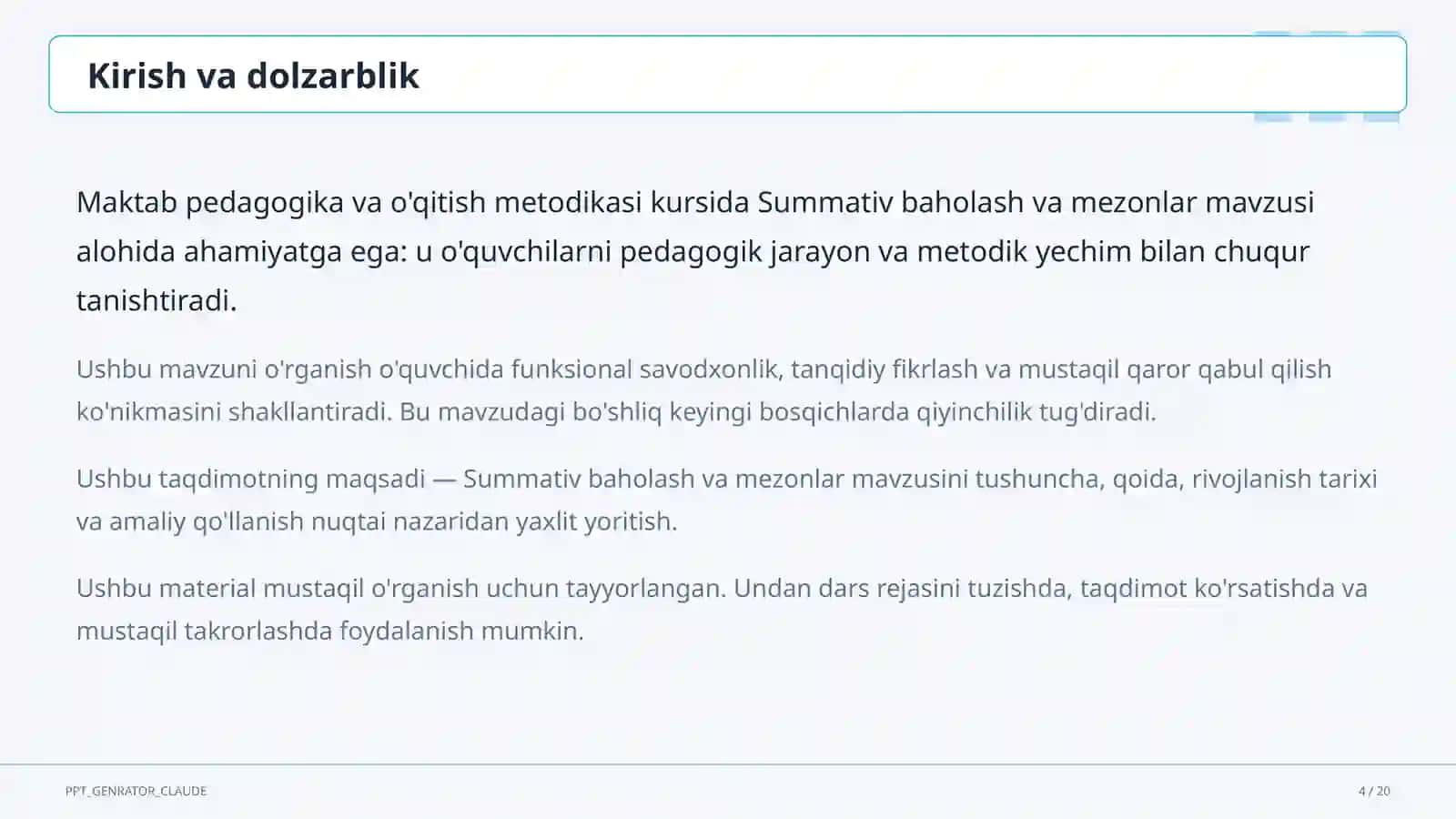 Kirish va dolzarblik

Maktab pedagogika va o'qitish metodikasi kursida Summativ baholash va mezonlar mavzusi alohida ahamiyatga ega: u o'quvchilarni pedagogik jarayon va metodik yechim bilan chuqur tanishtiradi.

Ushbu mavzuni o'rganish o'quvchida funksional savodxonlik, tanqidiy fikrlash va mustaqil qaror qabul qilish ko'nikmasini shakllantiradi. Bu mavzudagi bo'shliq keyingi bosqichlarda qiyinchilik tug'diradi.

Ushbu taqdimotning maqsadi — Summativ baholash va mezonlar mavzusini tushuncha, qoida, rivojlanish tarixi va amaliy qo'llanish nuqtai nazaridan yaxlit yoritish.

Ushbu material mustaqil o'rganish uchun tayyorlangan. Undan dars rejasini tuzishda, taqdimot ko'rsatishda va mustaqil takrorlashda foydalanish mumkin.

PPT_GENRATOR_CLAUDE

4 / 20